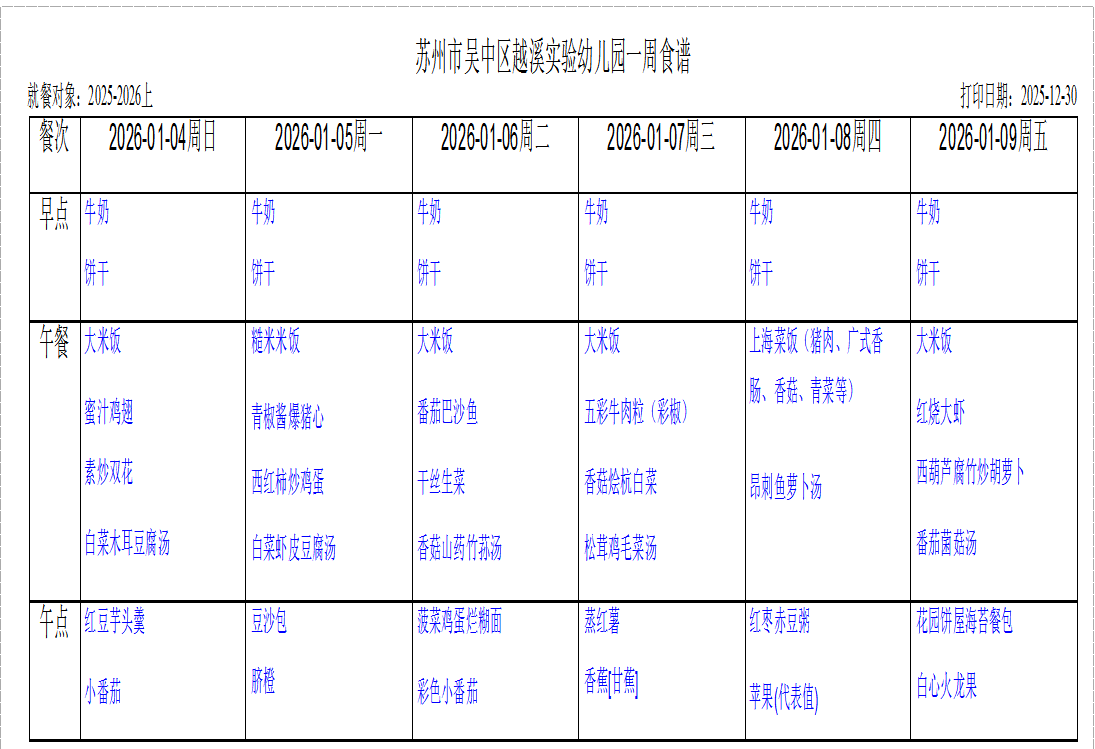 苏州市吴中区越溪实验幼儿园一周食谱

就餐对象：2025-2026上

打印日期：2025-12-30

| 餐次 | 2026-01-04周日 | 2026-01-05周一 | 2026-01-06周二 | 2026-01-07周三 | 2026-01-08周四 | 2026-01-09周五 |
|---|---|---|---|---|---|---|
| 早点 | 牛奶 饼干 | 牛奶 饼干 | 牛奶 饼干 | 牛奶 饼干 | 牛奶 饼干 | 牛奶 饼干 |
| 午餐 | 大米饭 蜜汁鸡翅 素炒双花 白菜木耳豆腐汤 | 糙米米饭 青椒酱爆猪心 西红柿炒鸡蛋 白菜虾皮豆腐汤 | 大米饭 番茄巴沙鱼 干丝生菜 香菇山药竹荪汤 | 大米饭 五彩牛肉粒（彩椒） 香菇烩杭白菜 松茸鸡毛菜汤 | 上海菜饭（猪肉、广式香肠、香菇、青菜等） 昂刺鱼萝卜汤 | 大米饭 红烧大虾 西葫芦腐竹炒胡萝卜 番茄菌菇汤 |
| 午点 | 红豆芋头羹 小番茄 | 豆沙包 脐橙 | 菠菜鸡蛋烂糊面 彩色小番茄 | 蒸红薯 香蕉[甘蕉] | 红枣赤豆粥 苹果(代表值) | 花园饼屋海苔餐包 白心火龙果 |